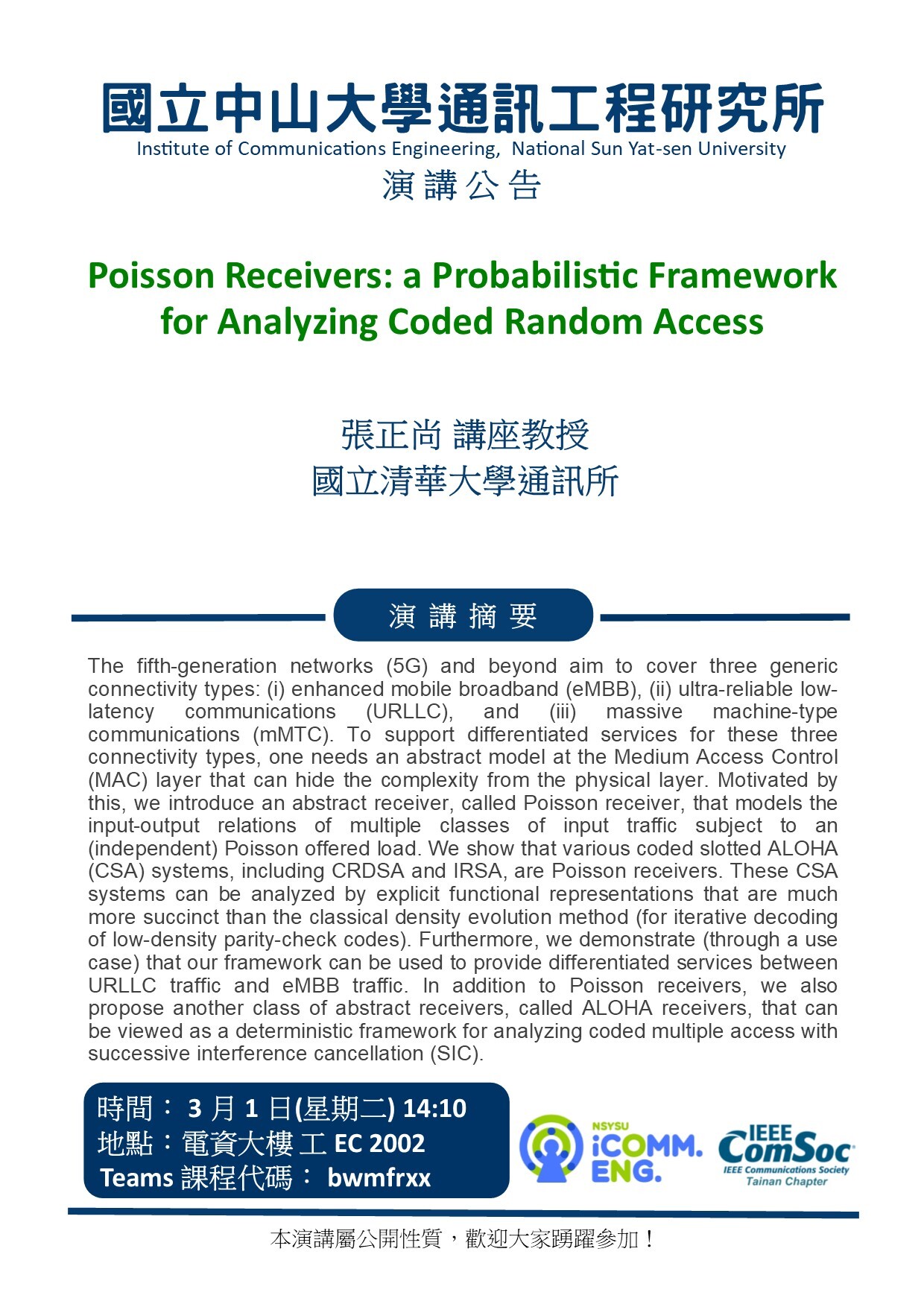 國立中山大學通訊工程研究所
Institute of Communications Engineering, National Sun Yat-sen University
演講公告

Poisson Receivers: a Probabilistic Framework for Analyzing Coded Random Access

張正尚 講座教授
國立清華大學通訊所

演講摘要

The fifth-generation networks (5G) and beyond aim to cover three generic connectivity types: (i) enhanced mobile broadband (eMBB), (ii) ultra-reliable low-latency communications (URLLC), and (iii) massive machine-type communications (mMTC). To support differentiated services for these three connectivity types, one needs an abstract model at the Medium Access Control (MAC) layer that can hide the complexity from the physical layer. Motivated by this, we introduce an abstract receiver, called Poisson receiver, that models the input-output relations of multiple classes of input traffic subject to an (independent) Poisson offered load. We show that various coded slotted ALOHA (CSA) systems, including CRDSA and IRSA, are Poisson receivers. These CSA systems can be analyzed by explicit functional representations that are much more succinct than the classical density evolution method (for iterative decoding of low-density parity-check codes). Furthermore, we demonstrate (through a use case) that our framework can be used to provide differentiated services between URLLC traffic and eMBB traffic. In addition to Poisson receivers, we also propose another class of abstract receivers, called ALOHA receivers, that can be viewed as a deterministic framework for analyzing coded multiple access with successive interference cancellation (SIC).

時間： 3 月 1 日(星期二) 14:10
地點：電資大樓 工 EC 2002
Teams 課程代碼： bwmfrxx

NSYSU iCOMM. ENG.
IEEE ComSoc IEEE Communications Society Tainan Chapter

本演講屬公開性質，歡迎大家踴躍參加！